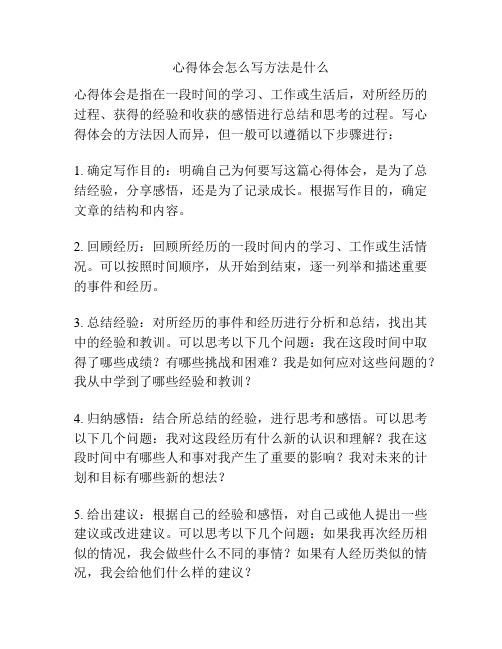 心得体会怎么写方法是什么

心得体会是指在一段时间的学习、工作或生活后，对所经历的过程、获得的经验和收获的感悟进行总结和思考的过程。写心得体会的方法因人而异，但一般可以遵循以下步骤进行：

1. 确定写作目的：明确自己为何要写这篇心得体会，是为了总结经验，分享感悟，还是为了记录成长。根据写作目的，确定文章的结构和内容。

2. 回顾经历：回顾所经历的一段时间内的学习、工作或生活情况。可以按照时间顺序，从开始到结束，逐一列举和描述重要的事件和经历。

3. 总结经验：对所经历的事件和经历进行分析和总结，找出其中的经验和教训。可以思考以下几个问题：我在这段时间中取得了哪些成绩？有哪些挑战和困难？我是如何应对这些问题的？我从中学到了哪些经验和教训？

4. 归纳感悟：结合所总结的经验，进行思考和感悟。可以思考以下几个问题：我对这段经历有什么新的认识和理解？我在这段时间中有哪些人和事对我产生了重要的影响？我对未来的计划和目标有哪些新的想法？

5. 给出建议：根据自己的经验和感悟，对自己或他人提出一些建议或改进建议。可以思考以下几个问题：如果我再次经历相似的情况，我会做些什么不同的事情？如果有人经历类似的情况，我会给他们什么样的建议？